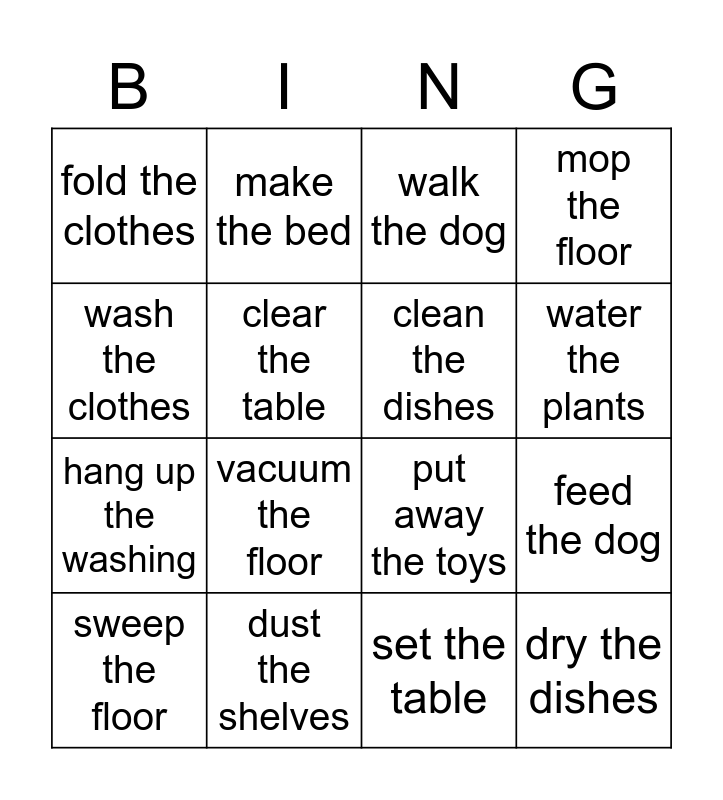 | B | I | N | G |
|---|---|---|---|
| fold the clothes | make the bed | walk the dog | mop the floor |
| wash the clothes | clear the table | clean the dishes | water the plants |
| hang up the washing | vacuum the floor | put away the toys | feed the dog |
| sweep the floor | dust the shelves | set the table | dry the dishes |